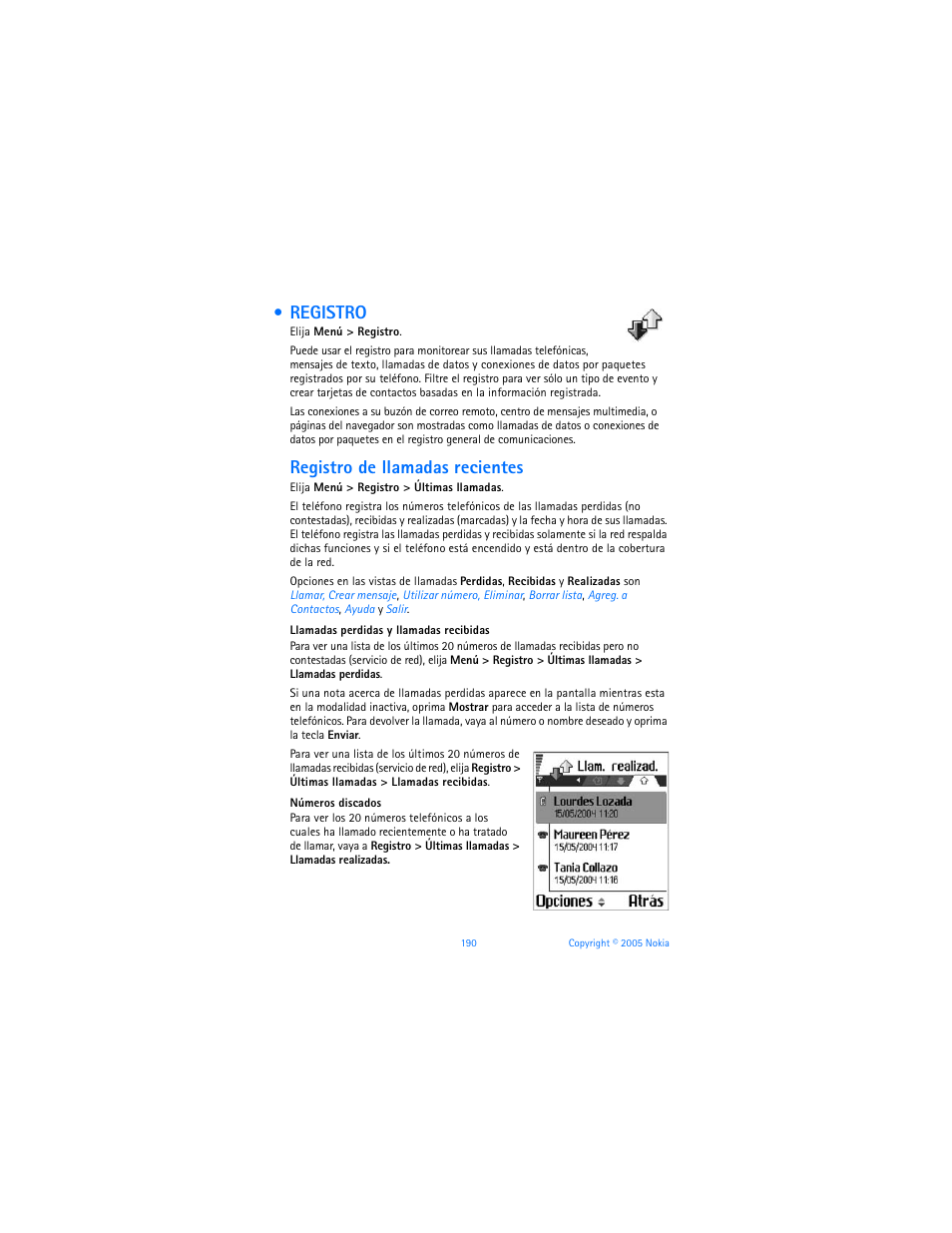 • REGISTRO

Elija Menú > Registro.

Puede usar el registro para monitorear sus llamadas telefónicas, mensajes de texto, llamadas de datos y conexiones de datos por paquetes registrados por su teléfono. Filtre el registro para ver sólo un tipo de evento y crear tarjetas de contactos basadas en la información registrada.

Las conexiones a su buzón de correo remoto, centro de mensajes multimedia, o páginas del navegador son mostradas como llamadas de datos o conexiones de datos por paquetes en el registro general de comunicaciones.

Registro de llamadas recientes

Elija Menú > Registro > Últimas llamadas.

El teléfono registra los números telefónicos de las llamadas perdidas (no contestadas), recibidas y realizadas (marcadas) y la fecha y hora de sus llamadas. El teléfono registra las llamadas perdidas y recibidas solamente si la red respalda dichas funciones y si el teléfono está encendido y está dentro de la cobertura de la red.

Opciones en las vistas de llamadas Perdidas, Recibidas y Realizadas son Llamar, Crear mensaje, Utilizar número, Eliminar, Borrar lista, Agreg. a Contactos, Ayuda y Salir.

Llamadas perdidas y llamadas recibidas

Para ver una lista de los últimos 20 números de llamadas recibidas pero no contestadas (servicio de red), elija Menú > Registro > Últimas llamadas > Llamadas perdidas.

Si una nota acerca de llamadas perdidas aparece en la pantalla mientras esta en la modalidad inactiva, oprima Mostrar para acceder a la lista de números telefónicos. Para devolver la llamada, vaya al número o nombre deseado y oprima la tecla Enviar.

Para ver una lista de los últimos 20 números de llamadas recibidas (servicio de red), elija Registro > Últimas llamadas > Llamadas recibidas.

Números discados

Para ver los 20 números telefónicos a los cuales ha llamado recientemente o ha tratado de llamar, vaya a Registro > Últimas llamadas > Llamadas realizadas.

Llam. realizad.
Lourdes Lozada
15/05/2004 11:20
Maureen Pérez
15/05/2004 11:17
Tania Collazo
15/05/2004 11:16
Opciones
Atrás

190

Copyright © 2005 Nokia